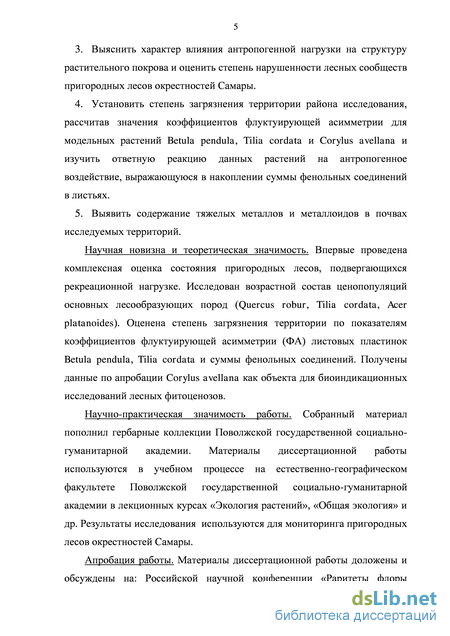 5

3. Выяснить характер влияния антропогенной нагрузки на структуру растительного покрова и оценить степень нарушенности лесных сообществ пригородных лесов окрестностей Самары.

4. Установить степень загрязнения территории района исследования, рассчитав значения коэффициентов флуктуирующей асимметрии для модельных растений Betula pendula, Tilia cordata и Corylus avellana и изучить ответную реакцию данных растений на антропогенное воздействие, выражающуюся в накоплении суммы фенольных соединений в листьях.

5. Выявить содержание тяжелых металлов и металлоидов в почвах исследуемых территорий.

Научная новизна и теоретическая значимость. Впервые проведена комплексная оценка состояния пригородных лесов, подвергающихся рекреационной нагрузке. Исследован возрастной состав ценопопуляций основных лесообразующих пород (Quercus robur, Tilia cordata, Acer platanoides). Оценена степень загрязнения территории по показателям коэффициентов флуктуирующей асимметрии (ФА) листовых пластинок Betula pendula, Tilia cordata и суммы фенольных соединений. Получены данные по апробации Corylus avellana как объекта для биоиндикационных исследований лесных фитоценозов.

Научно-практическая значимость работы. Собранный материал пополнил гербарные коллекции Поволжской государственной социально-гуманитарной академии. Материалы диссертационной работы используются в учебном процессе на естественно-географическом факультете Поволжской государственной социально-гуманитарной академии в лекционных курсах «Экология растений», «Общая экология» и др. Результаты исследования используются для мониторинга пригородных лесов окрестностей Самары.

Апробация работы. Материалы диссертационной работы доложены и обсуждены на: Российской научной конференции «Раритеты флоры

dsLib.net
библиотека диссертаций